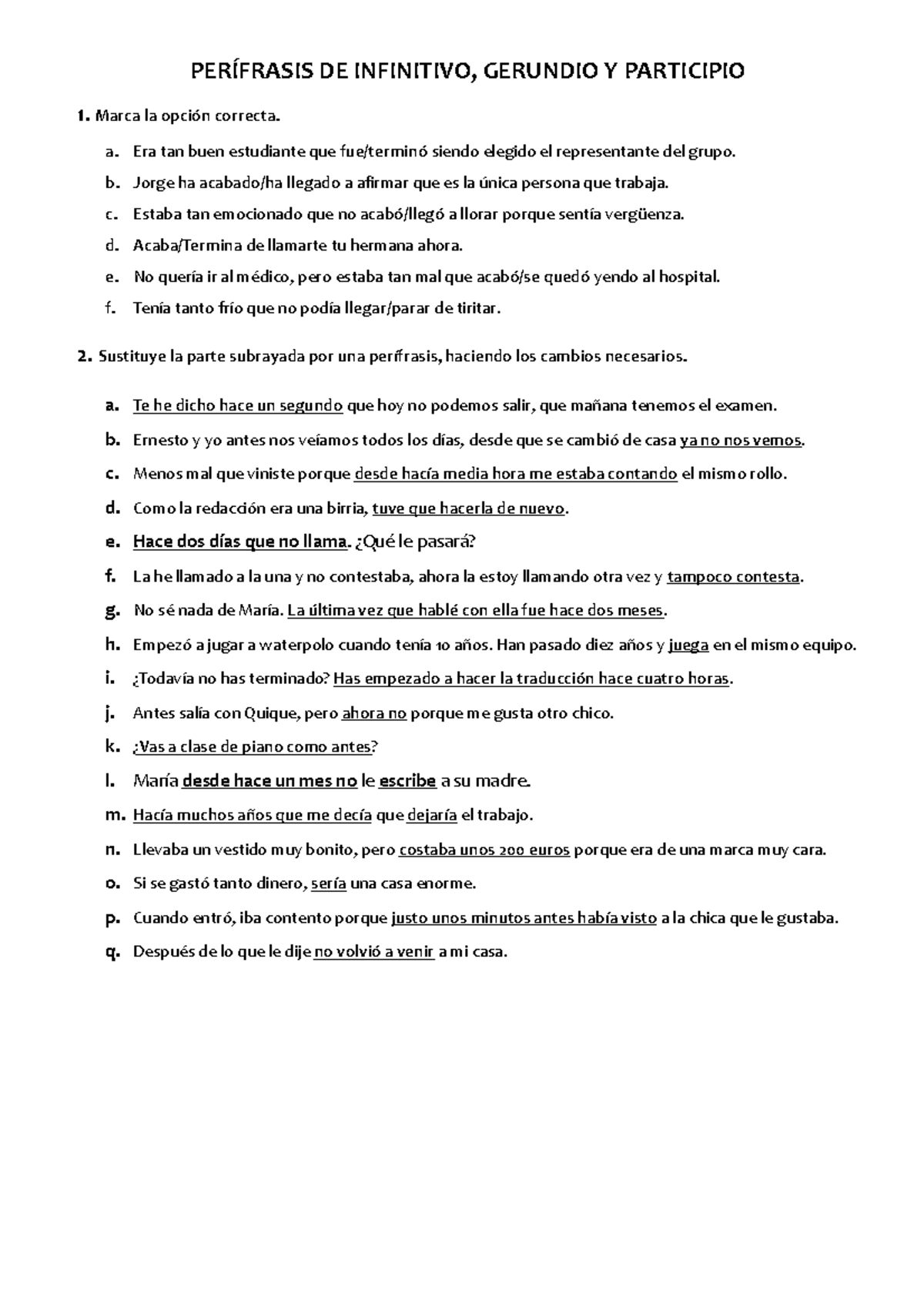 PERÍFRASIS DE INFINITIVO, GERUNDIO Y PARTICIPIO

1. Marca la opción correcta.

a. Era tan buen estudiante que fue/terminó siendo elegido el representante del grupo.
b. Jorge ha acabado/ha llegado a afirmar que es la única persona que trabaja.
c. Estaba tan emocionado que no acabó/llegó a llorar porque sentía vergüenza.
d. Acaba/Termina de llamarte tu hermana ahora.
e. No quería ir al médico, pero estaba tan mal que acabó/se quedó yendo al hospital.
f. Tenía tanto frío que no podía llegar/parar de tiritar.

2. Sustituye la parte subrayada por una perífrasis, haciendo los cambios necesarios.

a. Te he dicho hace un segundo que hoy no podemos salir, que mañana tenemos el examen.
b. Ernesto y yo antes nos veíamos todos los días, desde que se cambió de casa ya no nos vemos.
c. Menos mal que viniste porque desde hacía media hora me estaba contando el mismo rollo.
d. Como la redacción era una birria, tuve que hacerla de nuevo.
e. Hace dos días que no llama. ¿Qué le pasará?
f. La he llamado a la una y no contestaba, ahora la estoy llamando otra vez y tampoco contesta.
g. No sé nada de María. La última vez que hablé con ella fue hace dos meses.
h. Empezó a jugar a waterpolo cuando tenía 10 años. Han pasado diez años y juega en el mismo equipo.
i. ¿Todavía no has terminado? Has empezado a hacer la traducción hace cuatro horas.
j. Antes salía con Quique, pero ahora no porque me gusta otro chico.
k. ¿Vas a clase de piano como antes?
l. María desde hace un mes no le escribe a su madre.
m. Hacía muchos años que me decía que dejaría el trabajo.
n. Llevaba un vestido muy bonito, pero costaba unos 200 euros porque era de una marca muy cara.
o. Si se gastó tanto dinero, sería una casa enorme.
p. Cuando entró, iba contento porque justo unos minutos antes había visto a la chica que le gustaba.
q. Después de lo que le dije no volvió a venir a mi casa.